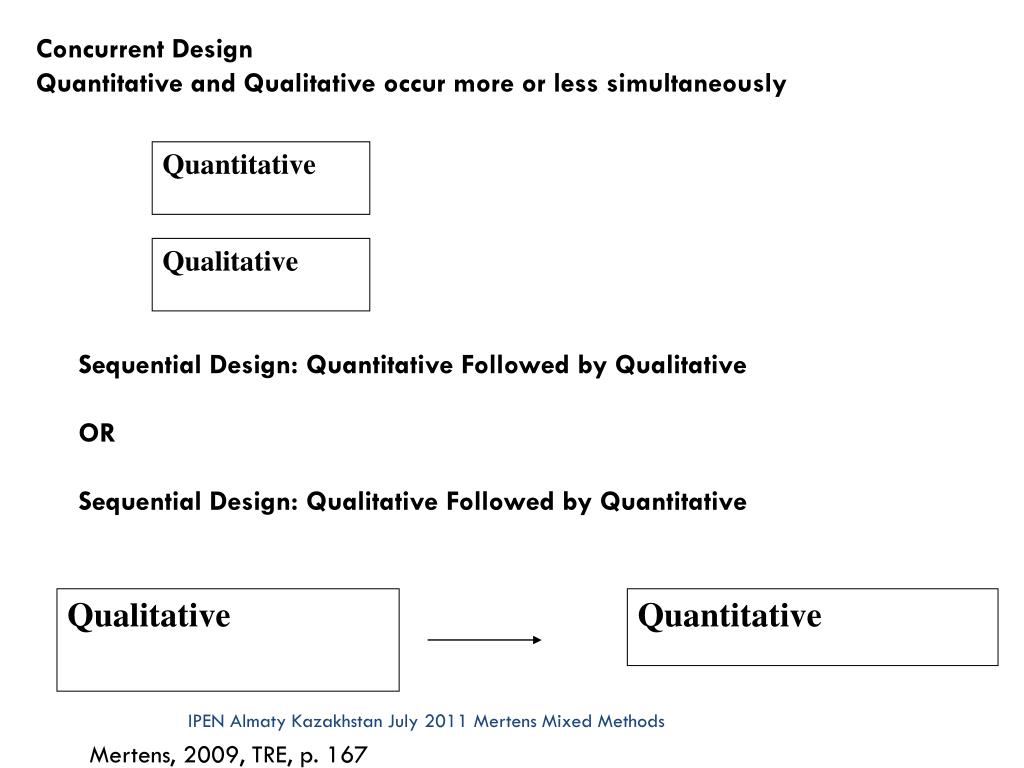 Concurrent Design
Quantitative and Qualitative occur more or less simultaneously

Quantitative

Qualitative

Sequential Design: Quantitative Followed by Qualitative

OR

Sequential Design: Qualitative Followed by Quantitative

Qualitative

Quantitative

IPEN Almaty Kazakhstan July 2011 Mertens Mixed Methods

Mertens, 2009, TRE, p. 167